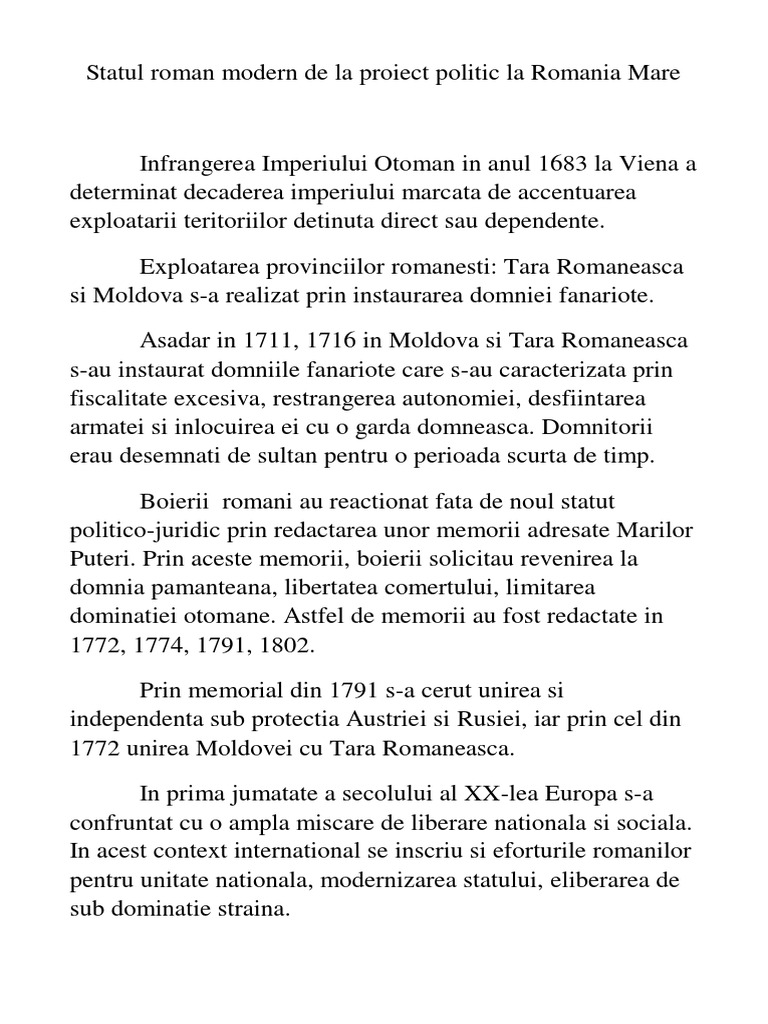 Statul roman modern de la proiect politic la Romania Mare

Infrangerea Imperiului Otoman in anul 1683 la Viena a determinat decaderea imperiului marcata de accentuarea exploatarii teritoriilor detinuta direct sau dependente.

Exploatarea provinciilor romanesti: Tara Romaneasca si Moldova s-a realizat prin instaurarea domniei fanariote.

Asadar in 1711, 1716 in Moldova si Tara Romaneasca s-au instaurat domniile fanariote care s-au caracterizata prin fiscalitate excesiva, restrangerea autonomiei, desfiintarea armatei si inlocuirea ei cu o garda domneasca. Domnitorii erau desemnati de sultan pentru o perioada scurta de timp.

Boierii romani au reactionat fata de noul statut politico-juridic prin redactarea unor memorii adresate Marilor Puteri. Prin aceste memorii, boierii solicitau revenirea la domnia pamanteana, libertatea comertului, limitarea dominatiei otomane. Astfel de memorii au fost redactate in 1772, 1774, 1791, 1802.

Prin memorial din 1791 s-a cerut unirea si independenta sub protectia Austriei si Rusiei, iar prin cel din 1772 unirea Moldovei cu Tara Romaneasca.

In prima jumatate a secolului al XX-lea Europa s-a confruntat cu o ampla miscare de liberare nationala si sociala. In acest context international se inscriu si eforturile romanilor pentru unitate nationala, modernizarea statului, eliberarea de sub dominatie straina.